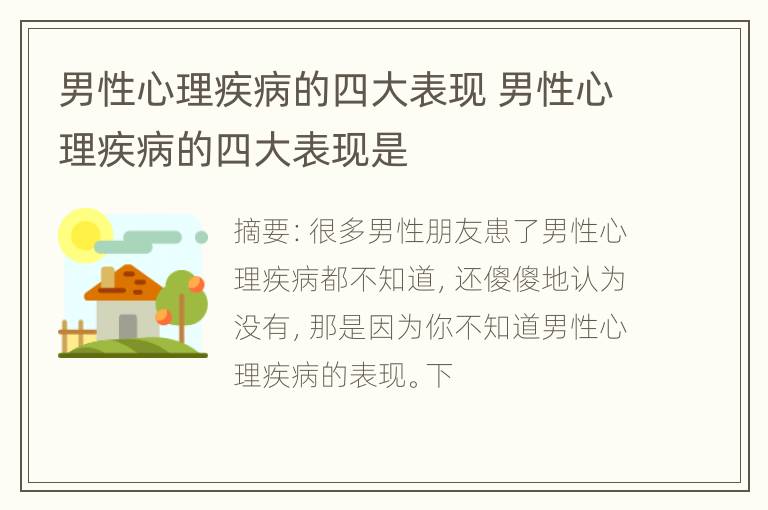 男性心理疾病的四大表现 男性心理疾病的四大表现是

摘要: 很多男性朋友患了男性心理疾病都不知道, 还傻傻地认为没有, 那是因为你不知道男性心理疾病的表现。下